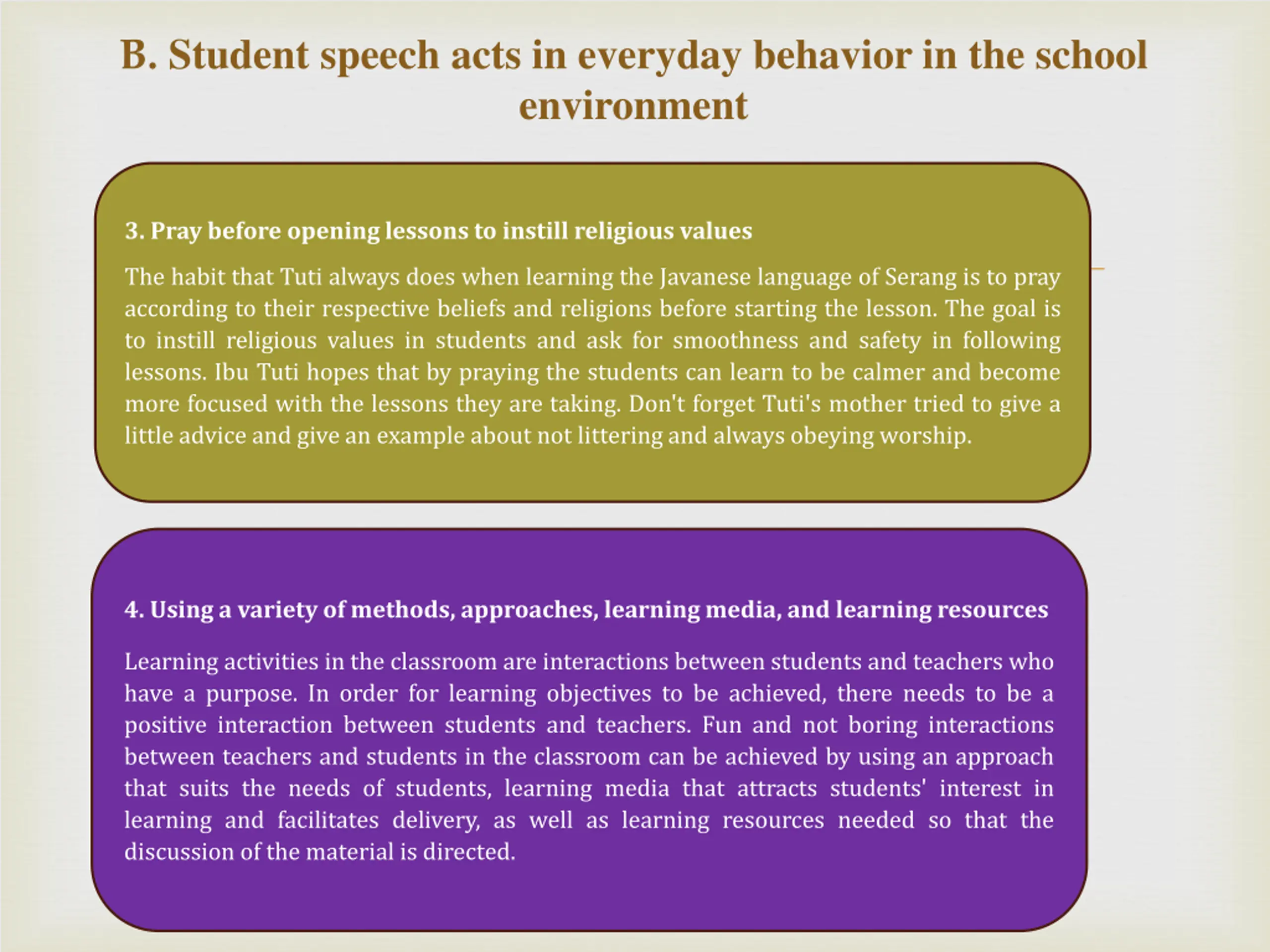 B. Student speech acts in everyday behavior in the school environment

3. Pray before opening lessons to instill religious values

The habit that Tuti always does when learning the Javanese language of Serang is to pray according to their respective beliefs and religions before starting the lesson. The goal is to instill religious values in students and ask for smoothness and safety in following lessons. Ibu Tuti hopes that by praying the students can learn to be calmer and become more focused with the lessons they are taking. Don't forget Tuti's mother tried to give a little advice and give an example about not littering and always obeying worship.

4. Using a variety of methods, approaches, learning media, and learning resources

Learning activities in the classroom are interactions between students and teachers who have a purpose. In order for learning objectives to be achieved, there needs to be a positive interaction between students and teachers. Fun and not boring interactions between teachers and students in the classroom can be achieved by using an approach that suits the needs of students, learning media that attracts students' interest in learning and facilitates delivery, as well as learning resources needed so that the discussion of the material is directed.